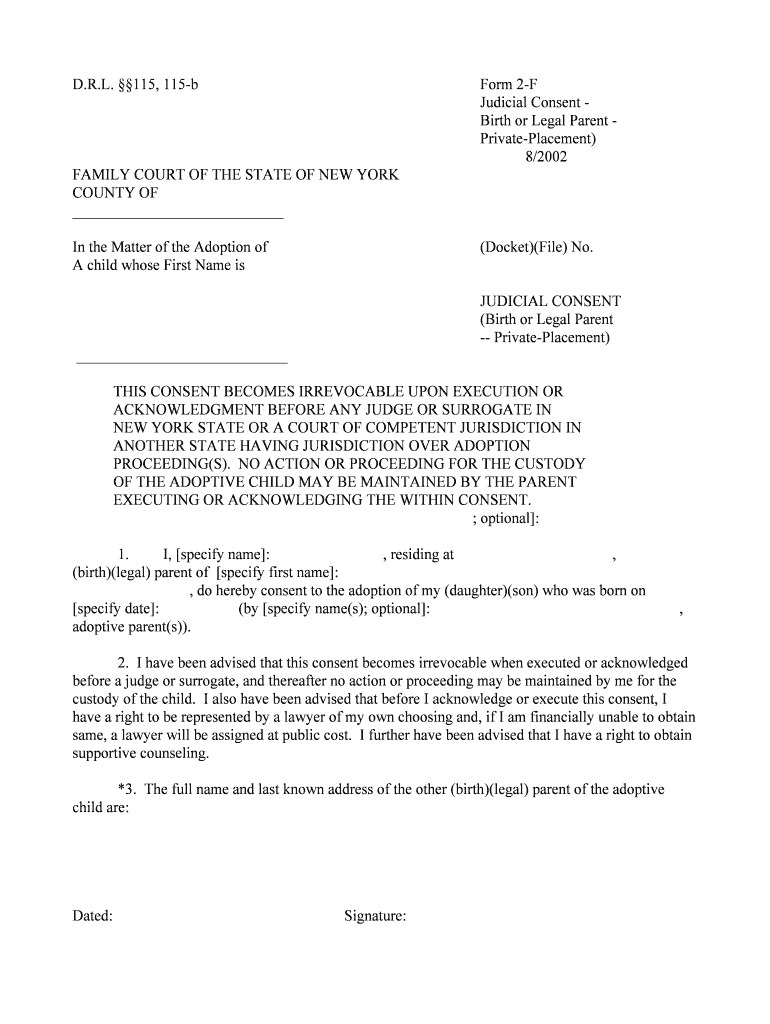 D.R.L. §§115, 115-b

Form 2-F
Judicial Consent -
Birth or Legal Parent -
Private-Placement)
8/2002

FAMILY COURT OF THE STATE OF NEW YORK
COUNTY OF

In the Matter of the Adoption of
A child whose First Name is

(Docket)(File) No.

JUDICIAL CONSENT
(Birth or Legal Parent
-- Private-Placement)

THIS CONSENT BECOMES IRREVOCABLE UPON EXECUTION OR ACKNOWLEDGMENT BEFORE ANY JUDGE OR SURROGATE IN NEW YORK STATE OR A COURT OF COMPETENT JURISDICTION IN ANOTHER STATE HAVING JURISDICTION OVER ADOPTION PROCEEDING(S). NO ACTION OR PROCEEDING FOR THE CUSTODY OF THE ADOPTIVE CHILD MAY BE MAINTAINED BY THE PARENT EXECUTING OR ACKNOWLEDGING THE WITHIN CONSENT.
; optional]:

1. I, [specify name]: , residing at , (birth)(legal) parent of [specify first name]: , do hereby consent to the adoption of my (daughter)(son) who was born on [specify date]: (by [specify name(s); optional]: , adoptive parent(s)).

2. I have been advised that this consent becomes irrevocable when executed or acknowledged before a judge or surrogate, and thereafter no action or proceeding may be maintained by me for the custody of the child. I also have been advised that before I acknowledge or execute this consent, I have a right to be represented by a lawyer of my own choosing and, if I am financially unable to obtain same, a lawyer will be assigned at public cost. I further have been advised that I have a right to obtain supportive counseling.

*3. The full name and last known address of the other (birth)(legal) parent of the adoptive child are:

Dated:

Signature: